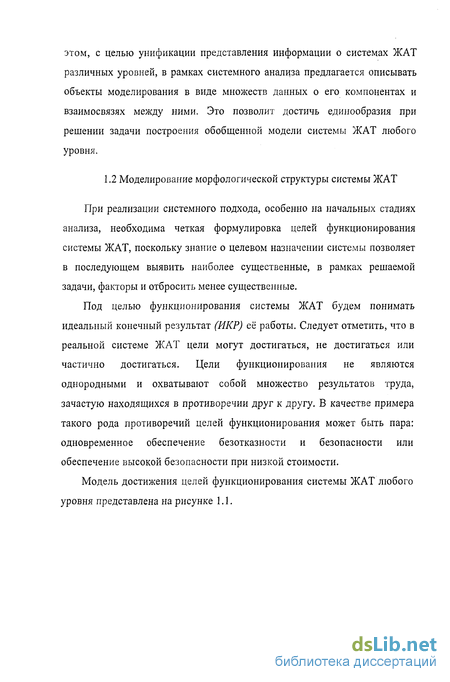 этом, с целью унификации представления информации о системах ЖАТ различных уровней, в рамках системного анализа предлагается описывать объекты моделирования в виде множеств данных о его компонентах и взаимосвязях между ними. Это позволит достичь единообразия при решении задачи построения обобщенной модели системы ЖАТ любого уровня.

1.2 Моделирование морфологической структуры системы ЖАТ

При реализации системного подхода, особенно на начальных стадиях анализа, необходима четкая формулировка целей функционирования системы ЖАТ, поскольку знание о целевом назначении системы позволяет в последующем выявить наиболее существенные, в рамках решаемой задачи, факторы и отбросить менее существенные.

Под целью функционирования системы ЖАТ будем понимать идеальный конечный результат (ИКР) её работы. Следует отметить, что в реальной системе ЖАТ цели могут достигаться, не достигаться или частично достигаться. Цели функционирования не являются однородными и охватывают собой множество результатов труда, зачастую находящихся в противоречии друг к другу. В качестве примера такого рода противоречий целей функционирования может быть пара: одновременное обеспечение безотказности и безопасности или обеспечение высокой безопасности при низкой стоимости.

Модель достижения целей функционирования системы ЖАТ любого уровня представлена на рисунке 1.1.

dsLib.net
библиотека диссертаций